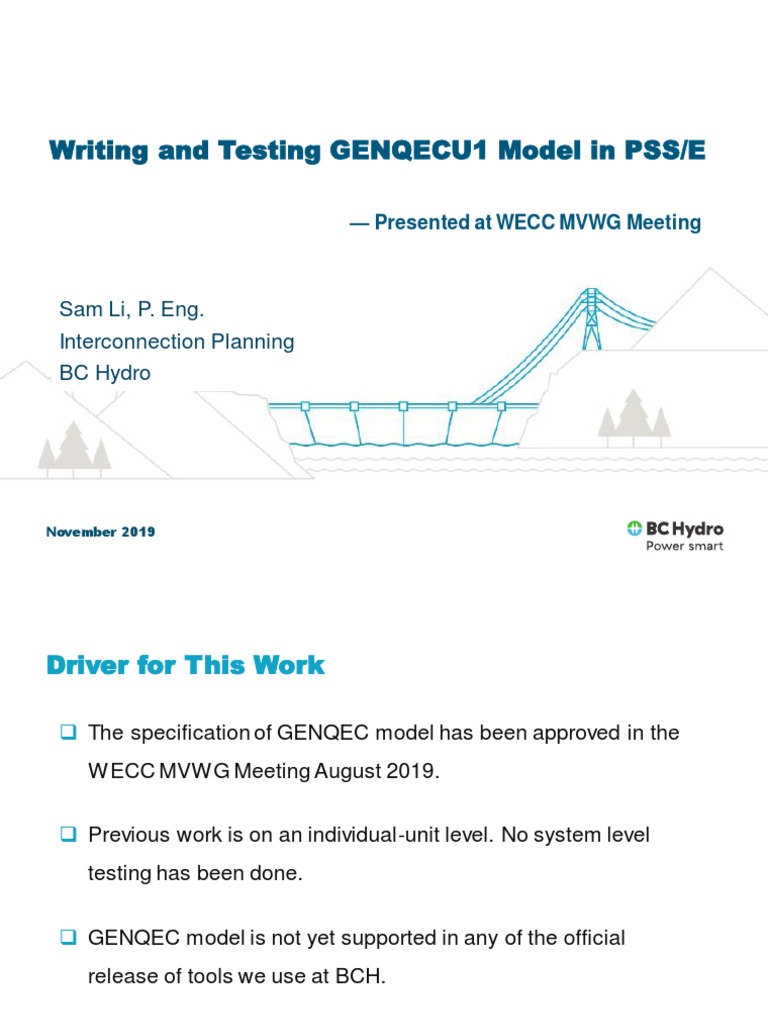 Writing and Testing GENQECU1 Model in PSS/E

— Presented at WECC MVWG Meeting

Sam Li, P. Eng.
Interconnection Planning
BC Hydro

November 2019

BC Hydro
Power smart

Driver for This Work

❑ The specification of GENQEC model has been approved in the WECC MVWG Meeting August 2019.

❑ Previous work is on an individual-unit level. No system level testing has been done.

❑ GENQEC model is not yet supported in any of the official release of tools we use at BCH.